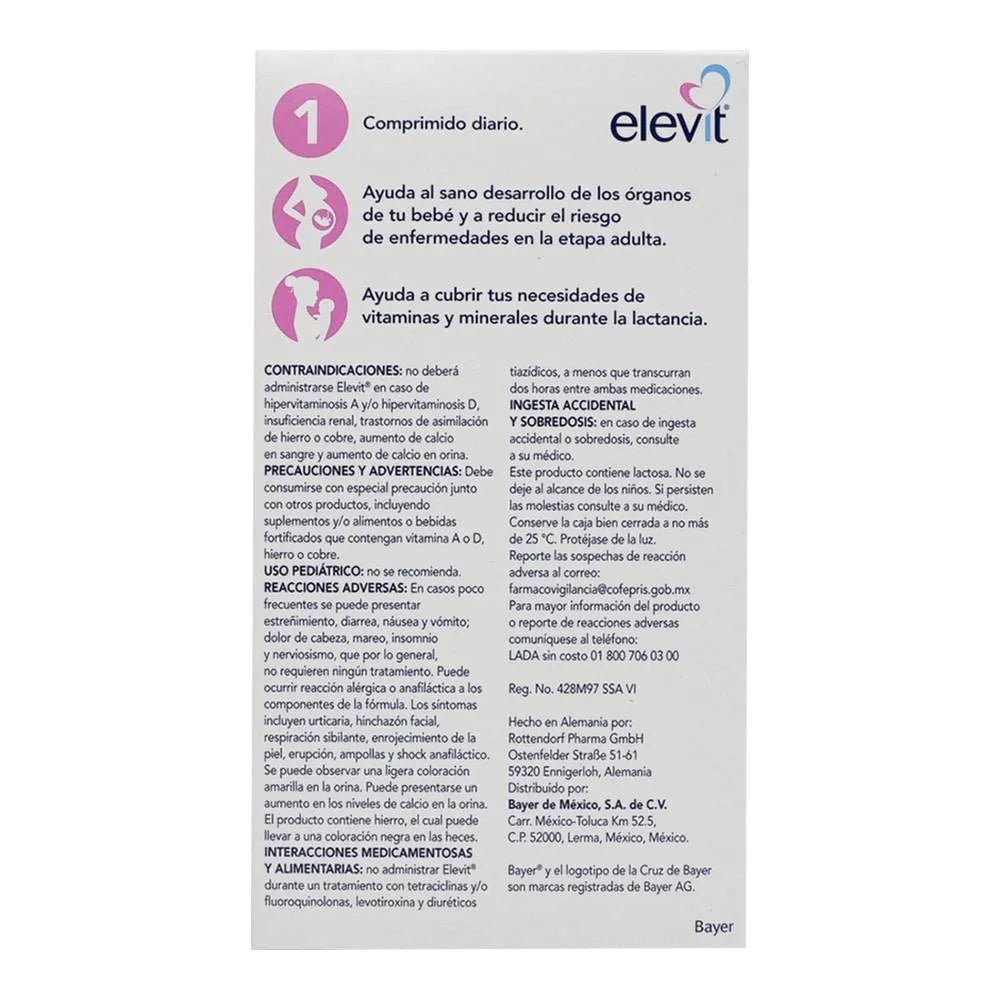 1

Comprimido diario.

elevit

Ayuda al sano desarrollo de los órganos de tu bebé y a reducir el riesgo de enfermedades en la etapa adulta.

Ayuda a cubrir tus necesidades de vitaminas y minerales durante la lactancia.

CONTRAINDICACIONES: no deberá administrarse Elevit® en caso de hipervitaminosis A y/o hipervitaminosis D, insuficiencia renal, trastornos de asimilación de hierro o cobre, aumento de calcio en sangre y aumento de calcio en orina.
PRECAUCIONES Y ADVERTENCIAS: Debe consumirse con especial precaución junto con otros productos, incluyendo suplementos y/o alimentos o bebidas fortificados que contengan vitamina A o D, hierro o cobre.
USO PEDIÁTRICO: no se recomienda.
REACCIONES ADVERSAS: En casos poco frecuentes se puede presentar estreñimiento, diarrea, náusea y vómito; dolor de cabeza, mareo, insomnio y nerviosismo, que por lo general, no requieren ningún tratamiento. Puede ocurrir reacción alérgica o anafiláctica a los componentes de la fórmula. Los síntomas incluyen urticaria, hinchazón facial, respiración sibilante, enrojecimiento de la piel, erupción, ampollas y shock anafiláctico. Se puede observar una ligera coloración amarilla en la orina. Puede presentarse un aumento en los niveles de calcio en la orina. El producto contiene hierro, el cual puede llevar a una coloración negra en las heces.
INTERACCIONES MEDICAMENTOSAS Y ALIMENTARIAS: no administrar Elevit® durante un tratamiento con tetraciclinas y/o fluoroquinolonas, levotiroxina y diuréticos tiazídicos, a menos que transcurran dos horas entre ambas medicaciones.
INGESTA ACCIDENTAL Y SOBREDOSIS: en caso de ingesta accidental o sobredosis, consulte a su médico.
Este producto contiene lactosa. No se deje al alcance de los niños. Si persisten las molestias consulte a su médico. Conserve la caja bien cerrada a no más de 25 °C. Protéjase de la luz.
Reporte las sospechas de reacción adversa al correo: farmacovigilancia@cofepris.gob.mx
Para mayor información del producto o reporte de reacciones adversas comuníquese al teléfono: LADA sin costo 01 800 706 03 00

Reg. No. 428M97 SSA VI

Hecho en Alemania por:
Rottendorf Pharma GmbH
Ostenfelder Straße 51-61
59320 Ennigerloh, Alemania
Distribuido por:
Bayer de México, S.A. de C.V.
Carr. México-Toluca Km 52.5,
C.P. 52000, Lerma, México, México.

Bayer® y el logotipo de la Cruz de Bayer son marcas registradas de Bayer AG.

Bayer